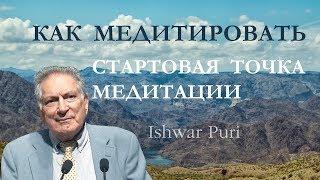 КАК МЕДИТИРОВАТЬ

СТАРТОВАЯ ТОЧКА МЕДИТАЦИИ

Ishwar Puri